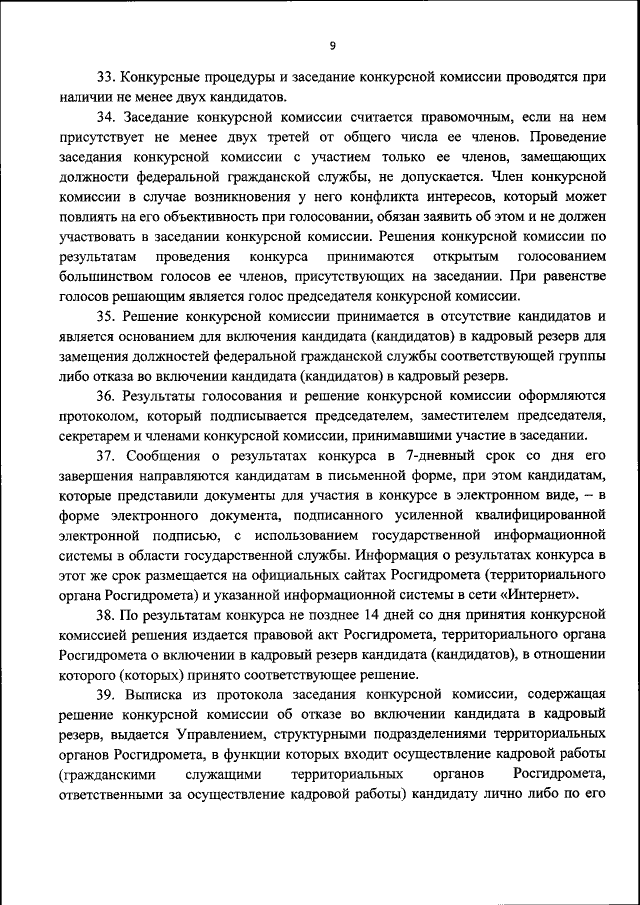 9

33. Конкурсные процедуры и заседание конкурсной комиссии проводятся при наличии не менее двух кандидатов.

34. Заседание конкурсной комиссии считается правомочным, если на нем присутствует не менее двух третей от общего числа ее членов. Проведение заседания конкурсной комиссии с участием только ее членов, замещающих должности федеральной гражданской службы, не допускается. Член конкурсной комиссии в случае возникновения у него конфликта интересов, который может повлиять на его объективность при голосовании, обязан заявить об этом и не должен участвовать в заседании конкурсной комиссии. Решения конкурсной комиссии по результатам проведения конкурса принимаются открытым голосованием большинством голосов ее членов, присутствующих на заседании. При равенстве голосов решающим является голос председателя конкурсной комиссии.

35. Решение конкурсной комиссии принимается в отсутствие кандидатов и является основанием для включения кандидата (кандидатов) в кадровый резерв для замещения должностей федеральной гражданской службы соответствующей группы либо отказа во включении кандидата (кандидатов) в кадровый резерв.

36. Результаты голосования и решение конкурсной комиссии оформляются протоколом, который подписывается председателем, заместителем председателя, секретарем и членами конкурсной комиссии, принимавшими участие в заседании.

37. Сообщения о результатах конкурса в 7-дневный срок со дня его завершения направляются кандидатам в письменной форме, при этом кандидатам, которые представили документы для участия в конкурсе в электронном виде, – в форме электронного документа, подписанного усиленной квалифицированной электронной подписью, с использованием государственной информационной системы в области государственной службы. Информация о результатах конкурса в этот же срок размещается на официальных сайтах Росгидромета (территориального органа Росгидромета) и указанной информационной системы в сети «Интернет».

38. По результатам конкурса не позднее 14 дней со дня принятия конкурсной комиссией решения издается правовой акт Росгидромета, территориального органа Росгидромета о включении в кадровый резерв кандидата (кандидатов), в отношении которого (которых) принято соответствующее решение.

39. Выписка из протокола заседания конкурсной комиссии, содержащая решение конкурсной комиссии об отказе во включении кандидата в кадровый резерв, выдается Управлением, структурными подразделениями территориальных органов Росгидромета, в функции которых входит осуществление кадровой работы (гражданскими служащими территориальных органов Росгидромета, ответственными за осуществление кадровой работы) кандидату лично либо по его